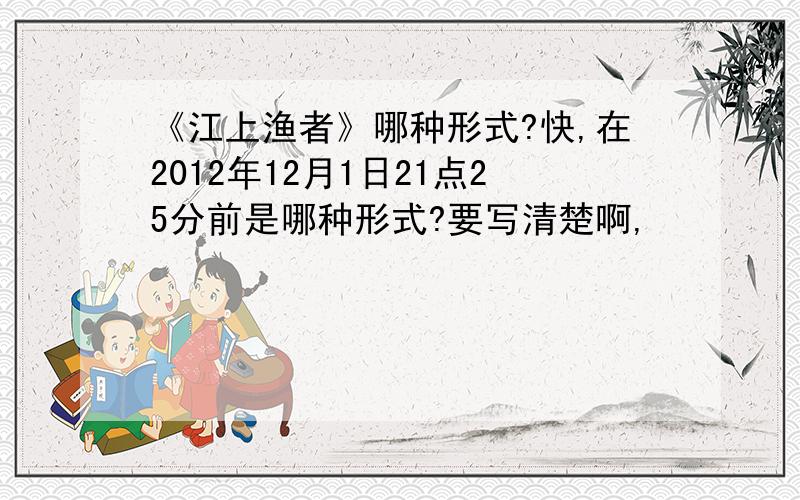 《江上渔者》哪种形式?快,在2012年12月1日21点25分前是哪种形式?要写清楚啊,